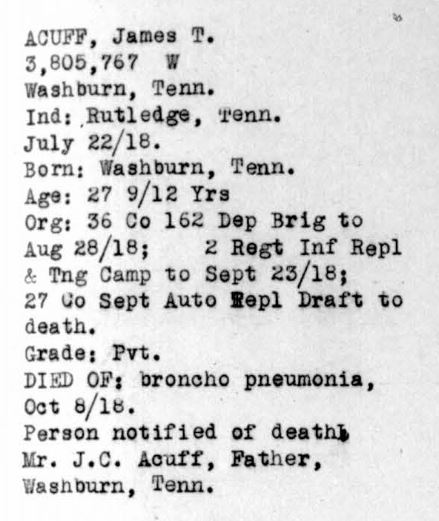 ACUFF, James T.
3,805,767 W
Washburn, Tenn.
Ind: Rutledge, Tenn.
July 22/18.
Born: Washburn, Tenn.
Age: 27 9/12 Yrs
Org: 36 Co 162 Dep Brig to Aug 28/18; 2 Regt Inf Repl & Tng Camp to Sept 23/18; 27 Co Sept Auto Repl Draft to death.
Grade: Pvt.
DIED OF: broncho pneumonia, Oct 8/18.
Person notified of death:
Mr. J.C. Acuff, Father,
Washburn, Tenn.